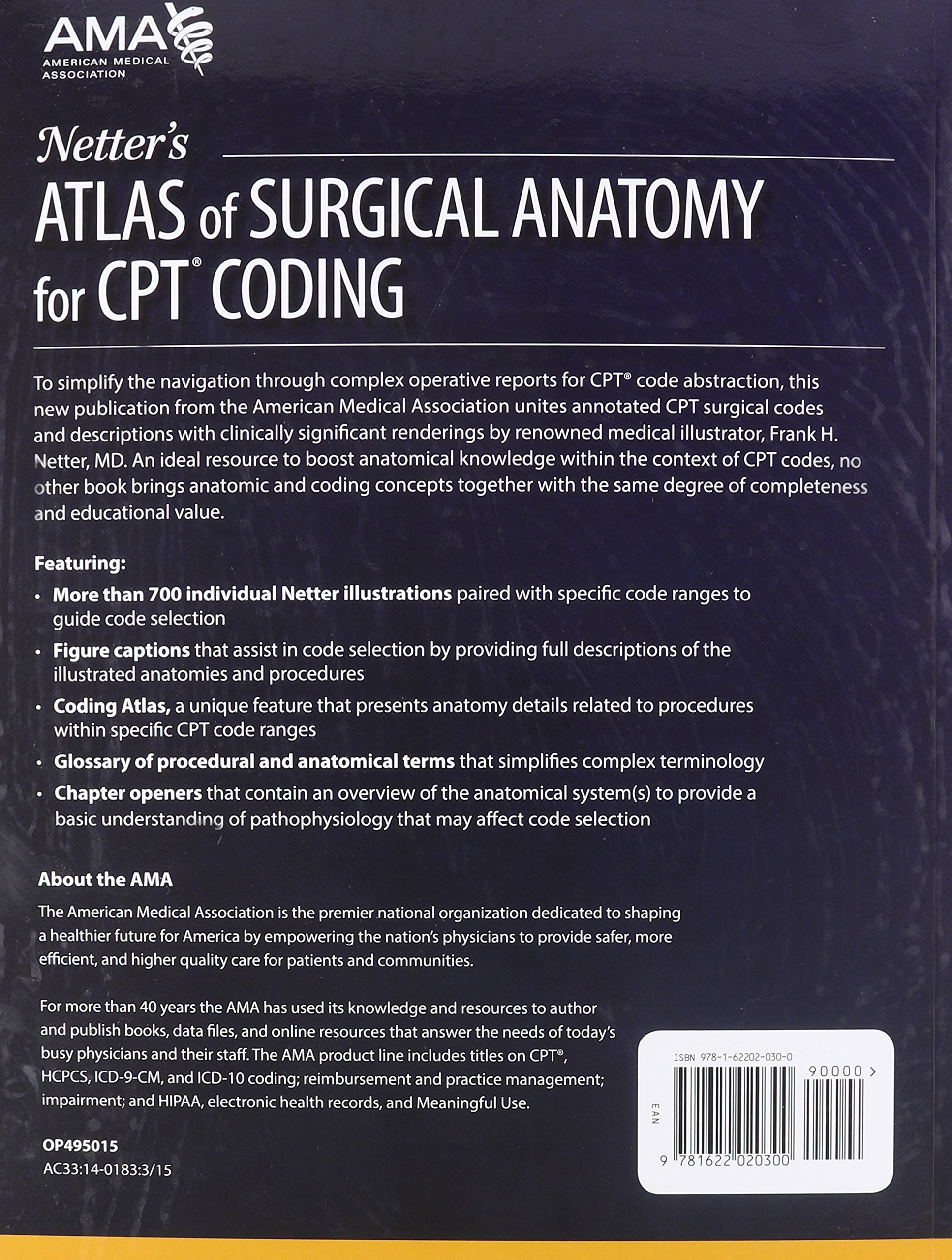 AMA
AMERICAN MEDICAL ASSOCIATION

Netter's
ATLAS of SURGICAL ANATOMY for CPT® CODING

To simplify the navigation through complex operative reports for CPT® code abstraction, this new publication from the American Medical Association unites annotated CPT surgical codes and descriptions with clinically significant renderings by renowned medical illustrator, Frank H. Netter, MD. An ideal resource to boost anatomical knowledge within the context of CPT codes, no other book brings anatomic and coding concepts together with the same degree of completeness and educational value.

Featuring:

• More than 700 individual Netter illustrations paired with specific code ranges to guide code selection
• Figure captions that assist in code selection by providing full descriptions of the illustrated anatomies and procedures
• Coding Atlas, a unique feature that presents anatomy details related to procedures within specific CPT code ranges
• Glossary of procedural and anatomical terms that simplifies complex terminology
• Chapter openers that contain an overview of the anatomical system(s) to provide a basic understanding of pathophysiology that may affect code selection

About the AMA

The American Medical Association is the premier national organization dedicated to shaping a healthier future for America by empowering the nation's physicians to provide safer, more efficient, and higher quality care for patients and communities.

For more than 40 years the AMA has used its knowledge and resources to author and publish books, data files, and online resources that answer the needs of today's busy physicians and their staff. The AMA product line includes titles on CPT®, HCPCS, ICD-9-CM, and ICD-10 coding; reimbursement and practice management; impairment; and HIPAA, electronic health records, and Meaningful Use.

OP495015
AC33:14-0183:3/15

ISBN 978-1-62202-030-0
90000 >
EAN
9 781622 020300